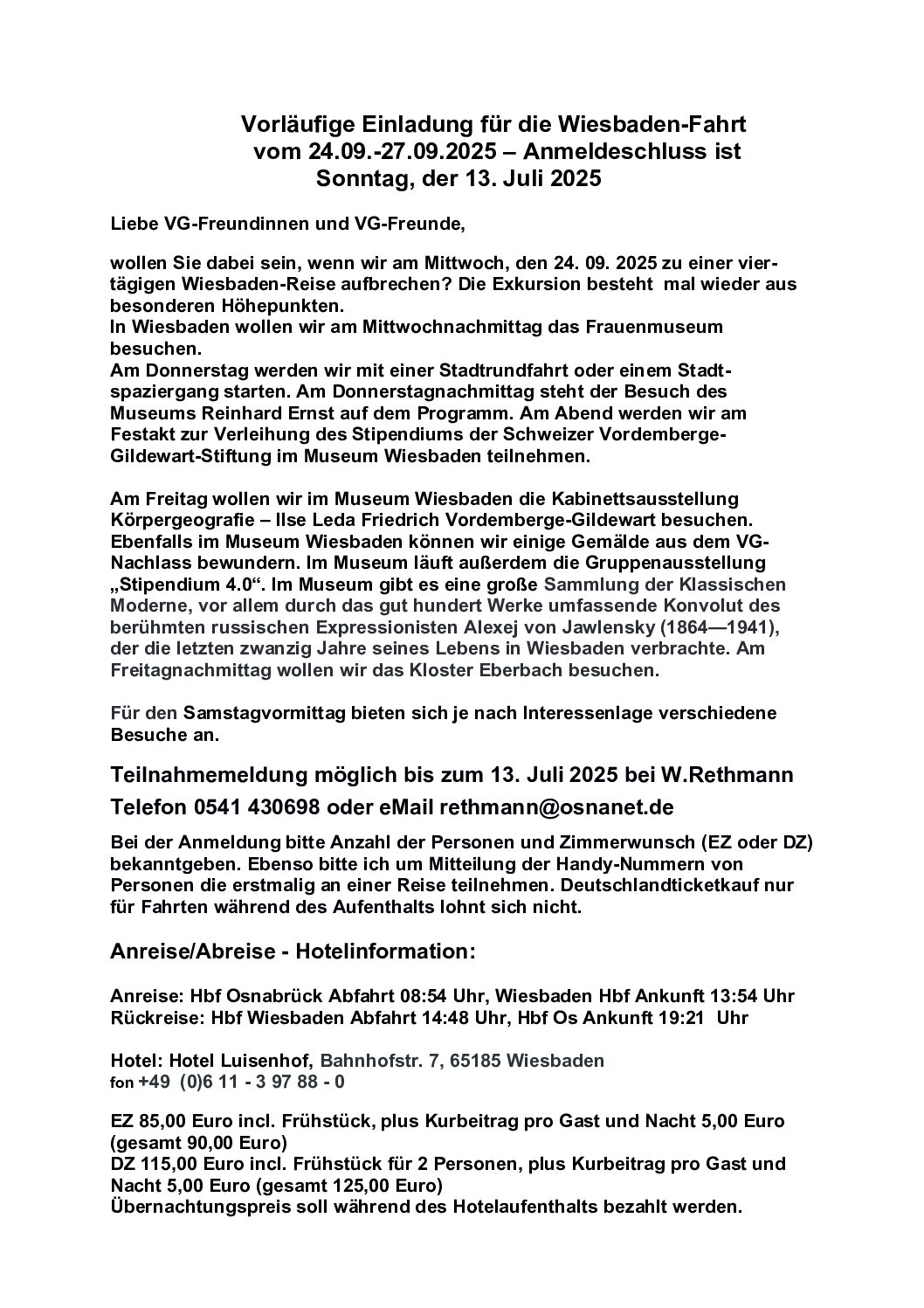 Vorläufige Einladung für die Wiesbaden-Fahrt vom 24.09.-27.09.2025 – Anmeldeschluss ist Sonntag, der 13. Juli 2025

Liebe VG-Freundinnen und VG-Freunde,

wollen Sie dabei sein, wenn wir am Mittwoch, den 24. 09. 2025 zu einer viertägigen Wiesbaden-Reise aufbrechen? Die Exkursion besteht mal wieder aus besonderen Höhepunkten.
In Wiesbaden wollen wir am Mittwochnachmittag das Frauenmuseum besuchen.
Am Donnerstag werden wir mit einer Stadtrundfahrt oder einem Stadtspaziergang starten. Am Donnerstagnachmittag steht der Besuch des Museums Reinhard Ernst auf dem Programm. Am Abend werden wir am Festakt zur Verleihung des Stipendiums der Schweizer Vordemberge-Gildewart-Stiftung im Museum Wiesbaden teilnehmen.

Am Freitag wollen wir im Museum Wiesbaden die Kabinettsausstellung Körpergeografie – Ilse Leda Friedrich Vordemberge-Gildewart besuchen. Ebenfalls im Museum Wiesbaden können wir einige Gemälde aus dem VG-Nachlass bewundern. Im Museum läuft außerdem die Gruppenausstellung „Stipendium 4.0“. Im Museum gibt es eine große Sammlung der Klassischen Moderne, vor allem durch das gut hundert Werke umfassende Konvolut des berühmten russischen Expressionisten Alexej von Jawlensky (1864—1941), der die letzten zwanzig Jahre seines Lebens in Wiesbaden verbrachte. Am Freitagnachmittag wollen wir das Kloster Eberbach besuchen.

Für den Samstagvormittag bieten sich je nach Interessenlage verschiedene Besuche an.

Teilnahmemeldung möglich bis zum 13. Juli 2025 bei W.Rethmann
Telefon 0541 430698 oder eMail rethmann@osnanet.de

Bei der Anmeldung bitte Anzahl der Personen und Zimmerwunsch (EZ oder DZ) bekanntgeben. Ebenso bitte ich um Mitteilung der Handy-Nummern von Personen die erstmalig an einer Reise teilnehmen. Deutschlandticketkauf nur für Fahrten während des Aufenthalts lohnt sich nicht.

Anreise/Abreise - Hotelinformation:

Anreise: Hbf Osnabrück Abfahrt 08:54 Uhr, Wiesbaden Hbf Ankunft 13:54 Uhr
Rückreise: Hbf Wiesbaden Abfahrt 14:48 Uhr, Hbf Os Ankunft 19:21 Uhr

Hotel: Hotel Luisenhof, Bahnhofstr. 7, 65185 Wiesbaden
fon +49 (0)6 11 - 3 97 88 - 0

EZ 85,00 Euro incl. Frühstück, plus Kurbeitrag pro Gast und Nacht 5,00 Euro (gesamt 90,00 Euro)
DZ 115,00 Euro incl. Frühstück für 2 Personen, plus Kurbeitrag pro Gast und Nacht 5,00 Euro (gesamt 125,00 Euro)
Übernachtungspreis soll während des Hotelaufenthalts bezahlt werden.